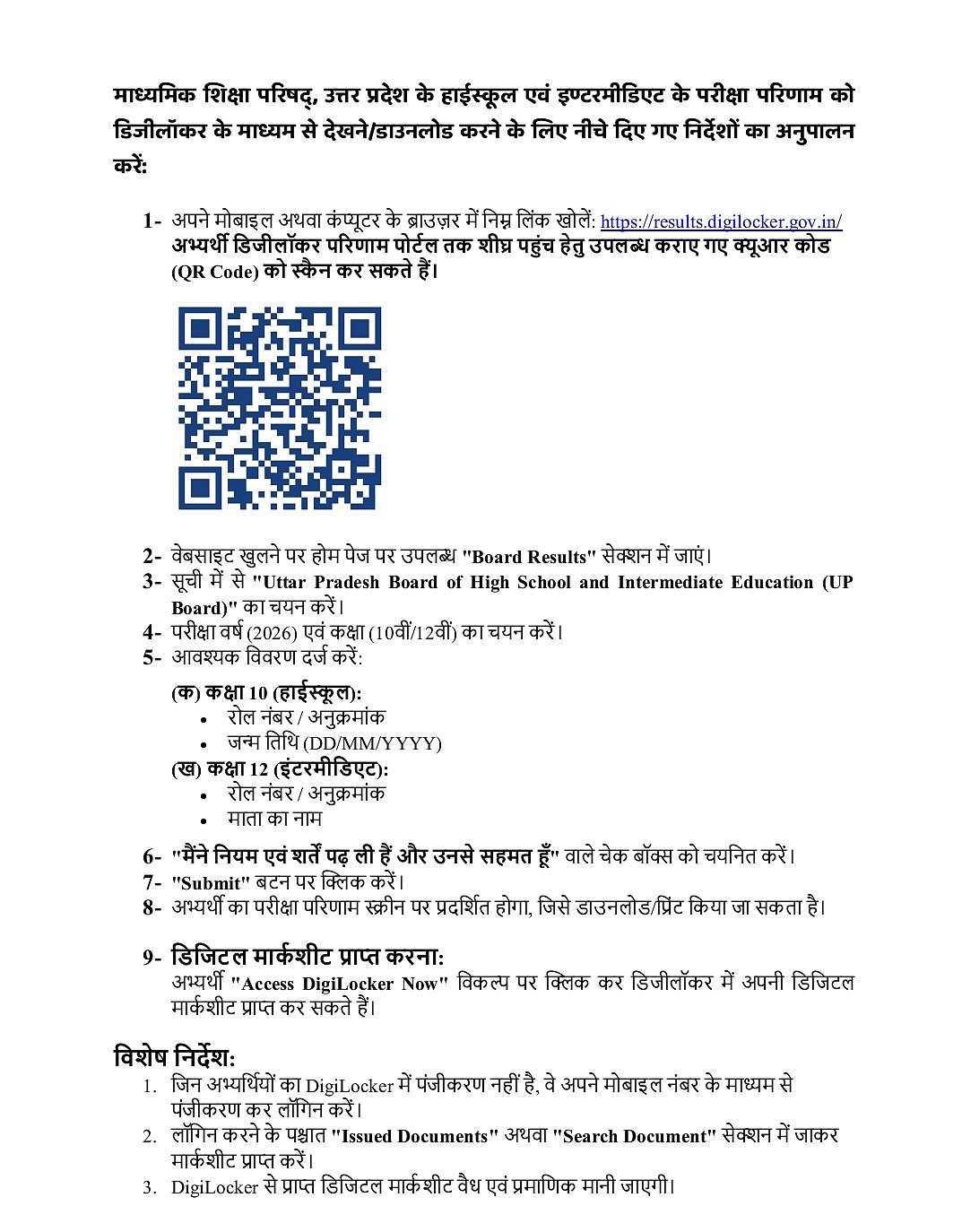 माध्यमिक शिक्षा परिषद्, उत्तर प्रदेश के हाईस्कूल एवं इण्टरमीडिएट के परीक्षा परिणाम को डिजीलॉकर के माध्यम से देखने/डाउनलोड करने के लिए नीचे दिए गए निर्देशों का अनुपालन करें:

1- अपने मोबाइल अथवा कंप्यूटर के ब्राउज़र में निम्न लिंक खोलें: https://results.digilocker.gov.in/
अभ्यर्थी डिजीलॉकर परिणाम पोर्टल तक शीघ्र पहुंच हेतु उपलब्ध कराए गए क्यूआर कोड (QR Code) को स्कैन कर सकते हैं।

2- वेबसाइट खुलने पर होम पेज पर उपलब्ध "Board Results" सेक्शन में जाएं।
3- सूची में से "Uttar Pradesh Board of High School and Intermediate Education (UP Board)" का चयन करें।
4- परीक्षा वर्ष (2026) एवं कक्षा (10वीं/12वीं) का चयन करें।
5- आवश्यक विवरण दर्ज करें:
(क) कक्षा 10 (हाईस्कूल):
• रोल नंबर / अनुक्रमांक
• जन्म तिथि (DD/MM/YYYY)
(ख) कक्षा 12 (इंटरमीडिएट):
• रोल नंबर / अनुक्रमांक
• माता का नाम
6- "मैंने नियम एवं शर्तें पढ़ ली हैं और उनसे सहमत हूँ" वाले चेक बॉक्स को चयनित करें।
7- "Submit" बटन पर क्लिक करें।
8- अभ्यर्थी का परीक्षा परिणाम स्क्रीन पर प्रदर्शित होगा, जिसे डाउनलोड/प्रिंट किया जा सकता है।

9- डिजिटल मार्कशीट प्राप्त करना:
अभ्यर्थी "Access DigiLocker Now" विकल्प पर क्लिक कर डिजीलॉकर में अपनी डिजिटल मार्कशीट प्राप्त कर सकते हैं।

विशेष निर्देश:
1. जिन अभ्यर्थियों का DigiLocker में पंजीकरण नहीं है, वे अपने मोबाइल नंबर के माध्यम से पंजीकरण कर लॉगिन करें।
2. लॉगिन करने के पश्चात "Issued Documents" अथवा "Search Document" सेक्शन में जाकर मार्कशीट प्राप्त करें।
3. DigiLocker से प्राप्त डिजिटल मार्कशीट वैध एवं प्रमाणिक मानी जाएगी।